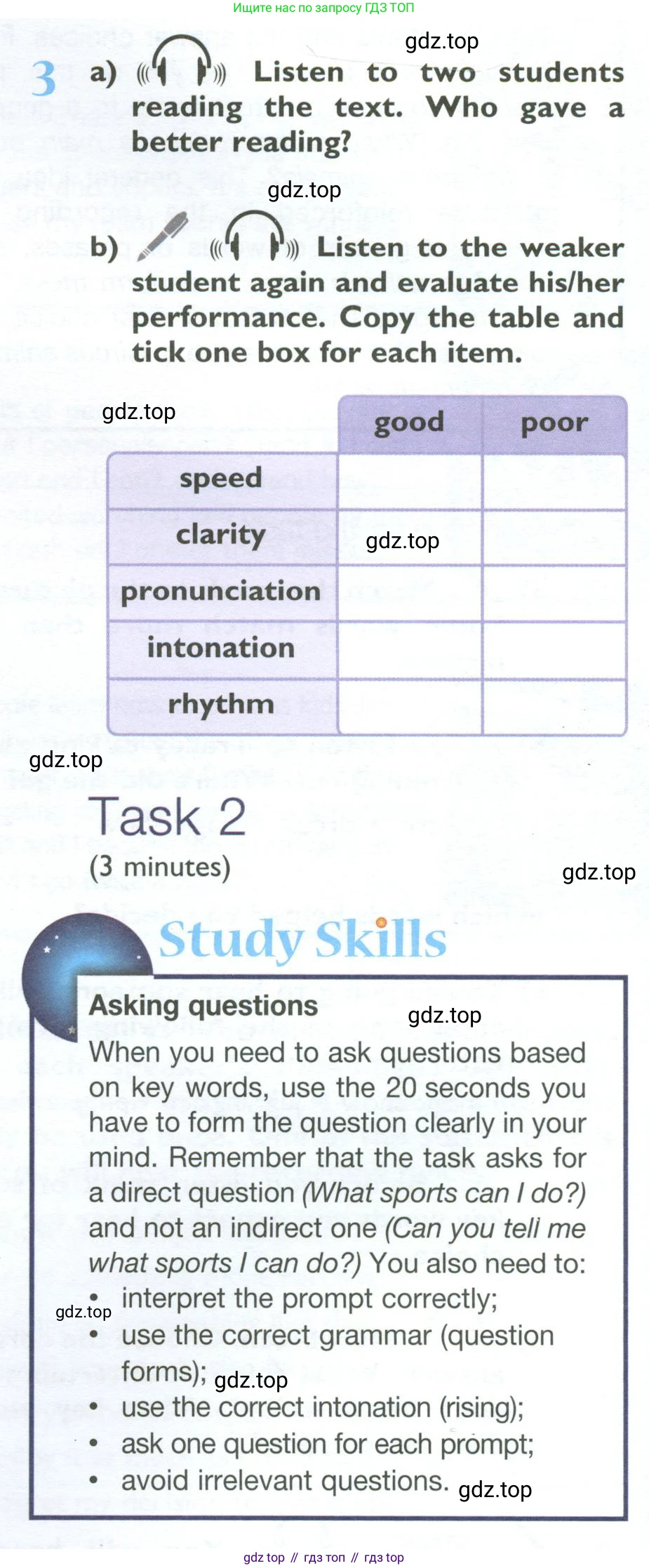 Ищите нас по запросу ГДЗ ТОП

gdz.top

3 a) Listen to two students reading the text. Who gave a better reading?

gdz.top

b) Listen to the weaker student again and evaluate his/her performance. Copy the table and tick one box for each item.

gdz.top

| | good | poor |
|---|---|---|
| speed | | |
| clarity | gdz.top | |
| pronunciation | | |
| intonation | | |
| rhythm | | |

gdz.top

Task 2
(3 minutes)

gdz.top

Study Skills

Asking questions

gdz.top

When you need to ask questions based on key words, use the 20 seconds you have to form the question clearly in your mind. Remember that the task asks for a direct question (What sports can I do?) and not an indirect one (Can you tell me what sports I can do?) You also need to:
• interpret the prompt correctly;
gdz.top
• use the correct grammar (question forms);
gdz.top
• use the correct intonation (rising);
• ask one question for each prompt;
• avoid irrelevant questions.
gdz.top

gdz top // гдз топ // гдз top